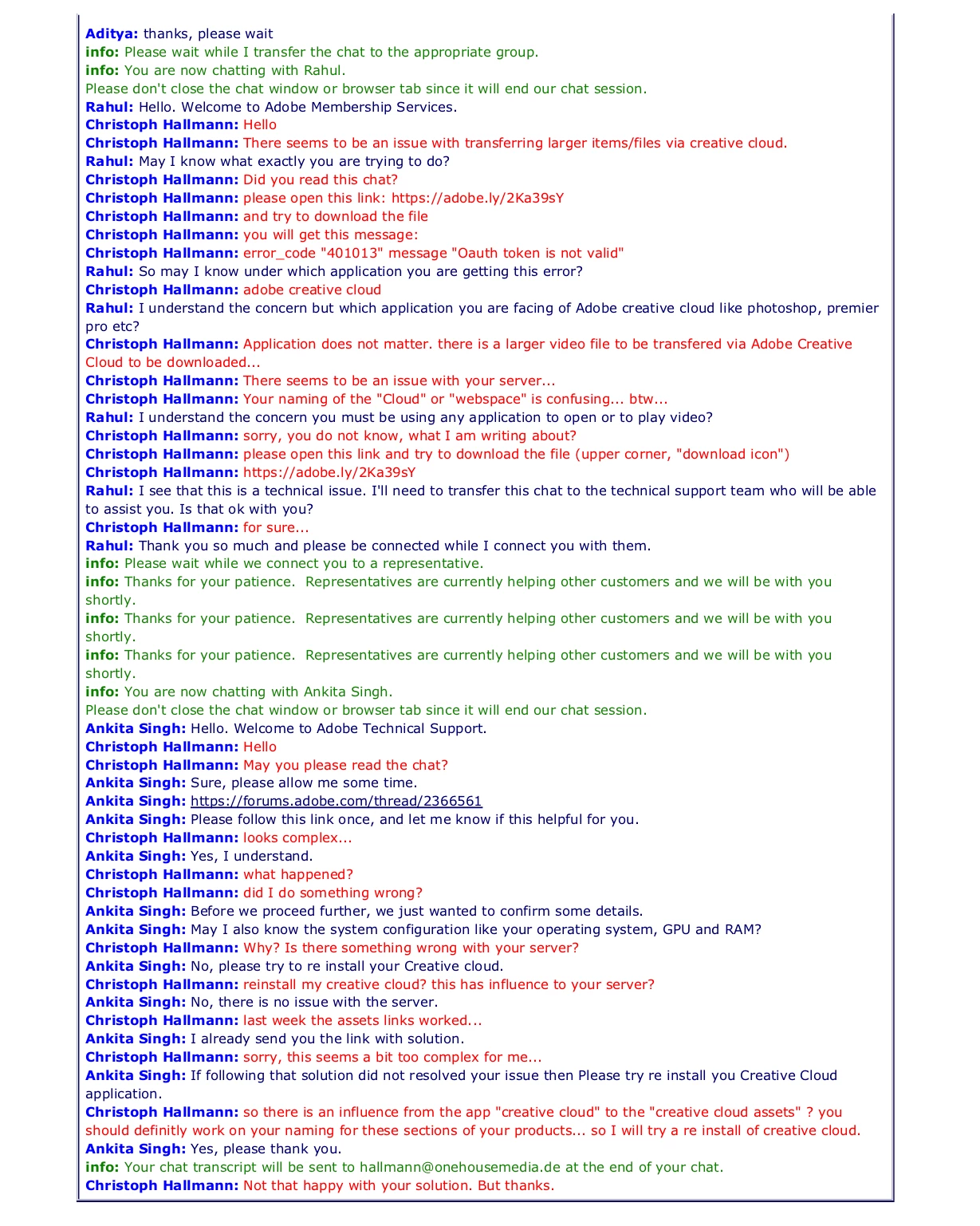 Aditya: thanks, please wait
info: Please wait while I transfer the chat to the appropriate group.
info: You are now chatting with Rahul.
Please don't close the chat window or browser tab since it will end our chat session.
Rahul: Hello. Welcome to Adobe Membership Services.
Christoph Hallmann: Hello
Christoph Hallmann: There seems to be an issue with transferring larger items/files via creative cloud.
Rahul: May I know what exactly you are trying to do?
Christoph Hallmann: Did you read this chat?
Christoph Hallmann: please open this link: https://adobe.ly/2Ka39sY
Christoph Hallmann: and try to download the file
Christoph Hallmann: you will get this message:
Christoph Hallmann: error_code "401013" message "Oauth token is not valid"
Rahul: So may I know under which application you are getting this error?
Christoph Hallmann: adobe creative cloud
Rahul: I understand the concern but which application you are facing of Adobe creative cloud like photoshop, premier pro etc?
Christoph Hallmann: Application does not matter. there is a larger video file to be transfered via Adobe Creative Cloud to be downloaded...
Christoph Hallmann: There seems to be an issue with your server...
Christoph Hallmann: Your naming of the "Cloud" or "webspace" is confusing... btw...
Rahul: I understand the concern you must be using any application to open or to play video?
Christoph Hallmann: sorry, you do not know, what I am writing about?
Christoph Hallmann: please open this link and try to download the file (upper corner, "download icon")
Christoph Hallmann: https://adobe.ly/2Ka39sY
Rahul: I see that this is a technical issue. I'll need to transfer this chat to the technical support team who will be able to assist you. Is that ok with you?
Christoph Hallmann: for sure...
Rahul: Thank you so much and please be connected while I connect you with them.
info: Please wait while we connect you to a representative.
info: Thanks for your patience. Representatives are currently helping other customers and we will be with you shortly.
info: Thanks for your patience. Representatives are currently helping other customers and we will be with you shortly.
info: Thanks for your patience. Representatives are currently helping other customers and we will be with you shortly.
info: You are now chatting with Ankita Singh.
Please don't close the chat window or browser tab since it will end our chat session.
Ankita Singh: Hello. Welcome to Adobe Technical Support.
Christoph Hallmann: Hello
Christoph Hallmann: May you please read the chat?
Ankita Singh: Sure, please allow me some time.
Ankita Singh: https://forums.adobe.com/thread/2366561
Ankita Singh: Please follow this link once, and let me know if this helpful for you.
Christoph Hallmann: looks complex...
Ankita Singh: Yes, I understand.
Christoph Hallmann: what happened?
Christoph Hallmann: did I do something wrong?
Ankita Singh: Before we proceed further, we just wanted to confirm some details.
Ankita Singh: May I also know the system configuration like your operating system, GPU and RAM?
Christoph Hallmann: Why? Is there something wrong with your server?
Ankita Singh: No, please try to re install your Creative cloud.
Christoph Hallmann: reinstall my creative cloud? this has influence to your server?
Ankita Singh: No, there is no issue with the server.
Christoph Hallmann: last week the assets links worked...
Ankita Singh: I already send you the link with solution.
Christoph Hallmann: sorry, this seems a bit too complex for me...
Ankita Singh: If following that solution did not resolved your issue then Please try re install you Creative Cloud application.
Christoph Hallmann: so there is an influence from the app "creative cloud" to the "creative cloud assets" ? you should definitly work on your naming for these sections of your products... so I will try a re install of creative cloud.
Ankita Singh: Yes, please thank you.
info: Your chat transcript will be sent to hallmann@onehousemedia.de at the end of your chat.
Christoph Hallmann: Not that happy with your solution. But thanks.